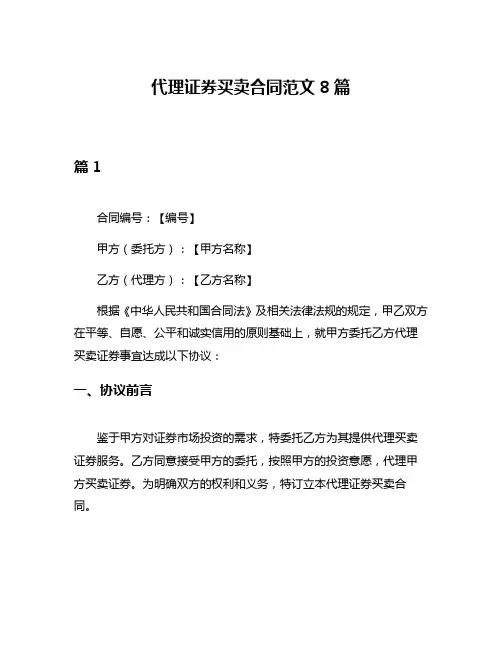 代理证券买卖合同范文 8 篇

篇 1

合同编号：【编号】

甲方（委托方）：【甲方名称】

乙方（代理方）：【乙方名称】

根据《中华人民共和国合同法》及相关法律法规的规定，甲乙双方在平等、自愿、公平和诚实信用的原则基础上，就甲方委托乙方代理买卖证券事宜达成以下协议：

一、协议前言

鉴于甲方对证券市场投资的需求，特委托乙方为其提供代理买卖证券服务。乙方同意接受甲方的委托，按照甲方的投资意愿，代理甲方买卖证券。为明确双方的权利和义务，特订立本代理证券买卖合同。